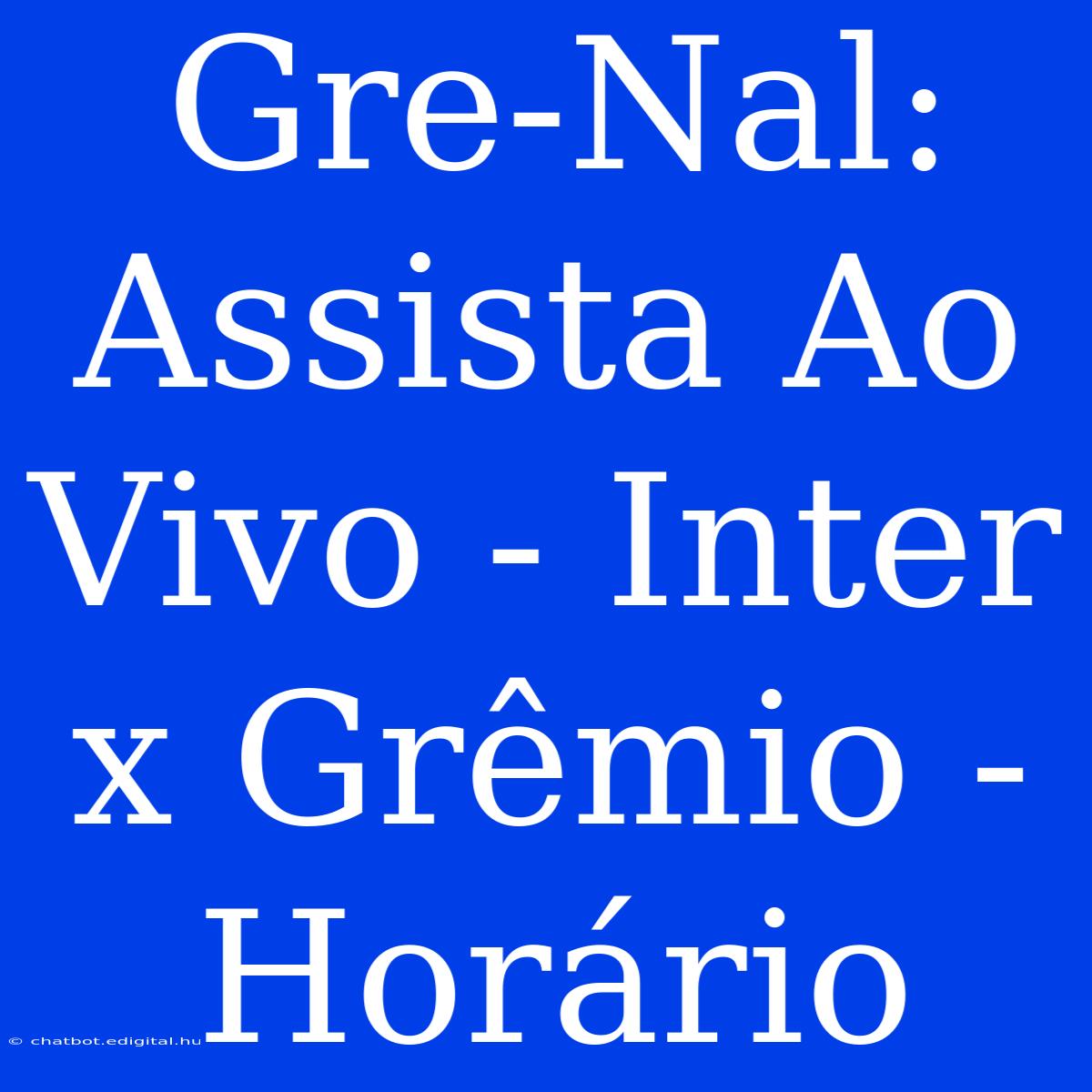 Gre-Nal: Assista Ao Vivo - Inter x Grêmio - Horário

© chatbot.edigital.hu